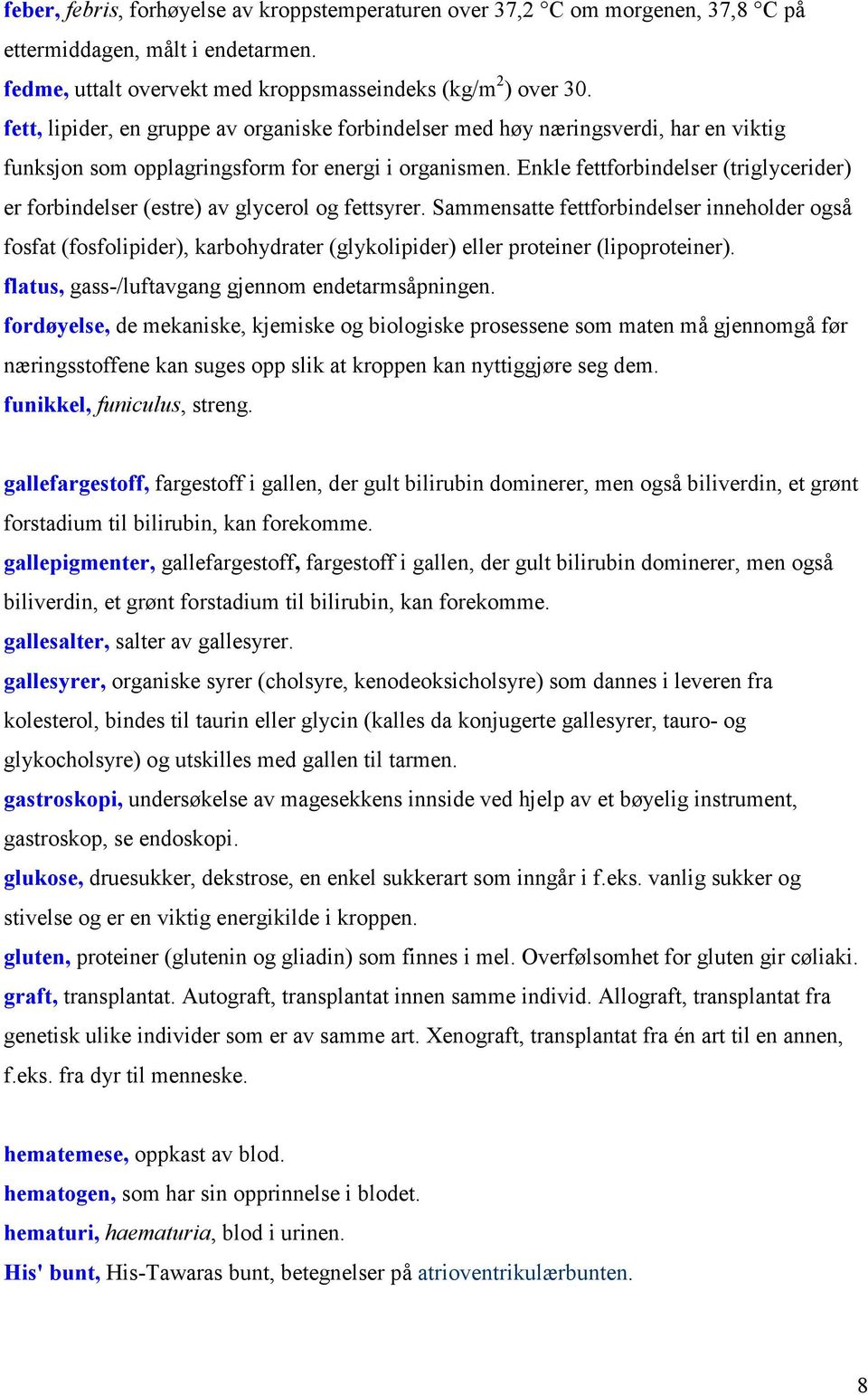 feber, febris, forhøyelse av kroppstemperaturen over 37,2 °C om morgenen, 37,8 °C på ettermiddagen, målt i endetarmen.
fedme, uttalt overvekt med kroppsmasseindeks (kg/m$^2$) over 30.
fett, lipider, en gruppe av organiske forbindelser med høy næringsverdi, har en viktig funksjon som opplagringsform for energi i organismen. Enkle fettforbindelser (triglycerider) er forbindelser (estre) av glycerol og fettsyrer. Sammensatte fettforbindelser inneholder også fosfat (fosfolipider), karbohydrater (glykolipider) eller proteiner (lipoproteiner).
flatus, gass-/luftavgang gjennom endetarmsåpningen.
fordøyelse, de mekaniske, kjemiske og biologiske prosessene som maten må gjennomgå før næringsstoffene kan suges opp slik at kroppen kan nyttiggjøre seg dem.
funikkel, funiculus, streng.

gallefargestoff, fargestoff i gallen, der gult bilirubin dominerer, men også biliverdin, et grønt forstadium til bilirubin, kan forekomme.
gallepigmenter, gallefargestoff, fargestoff i gallen, der gult bilirubin dominerer, men også biliverdin, et grønt forstadium til bilirubin, kan forekomme.
gallesalter, salter av gallesyrer.
gallesyrer, organiske syrer (cholsyre, kenodeoksicholsyre) som dannes i leveren fra kolesterol, bindes til taurin eller glycin (kalles da konjugerte gallesyrer, tauro- og glykocholsyre) og utskilles med gallen til tarmen.
gastroskopi, undersøkelse av magesekkens innside ved hjelp av et bøyelig instrument, gastroskop, se endoskopi.
glukose, druesukker, dekstrose, en enkel sukkerart som inngår i f.eks. vanlig sukker og stivelse og er en viktig energikilde i kroppen.
gluten, proteiner (glutenin og gliadin) som finnes i mel. Overfølsomhet for gluten gir cøliaki.
graft, transplantat. Autograft, transplantat innen samme individ. Allograft, transplantat fra genetisk ulike individer som er av samme art. Xenograft, transplantat fra én art til en annen, f.eks. fra dyr til menneske.

hematemese, oppkast av blod.
hematogen, som har sin opprinnelse i blodet.
hematuri, haematuria, blod i urinen.
His' bunt, His-Tawaras bunt, betegnelser på atrioventrikulærbunten.

8